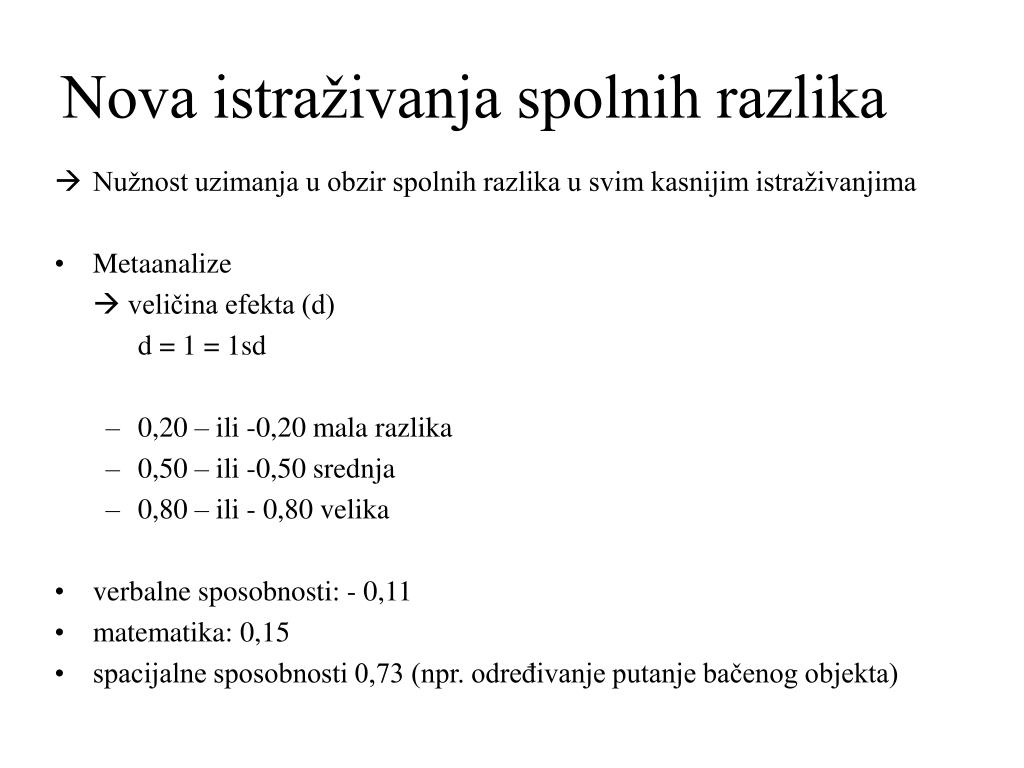 Nova istraživanja spolnih razlika

→ Nužnost uzimanja u obzir spolnih razlika u svim kasnijim istraživanjima

• Metaanalize
→ veličina efekta (d)
d = 1 = 1sd

– 0,20 – ili -0,20 mala razlika
– 0,50 – ili -0,50 srednja
– 0,80 – ili - 0,80 velika

• verbalne sposobnosti: - 0,11
• matematika: 0,15
• spacijalne sposobnosti 0,73 (npr. određivanje putanje bačenog objekta)